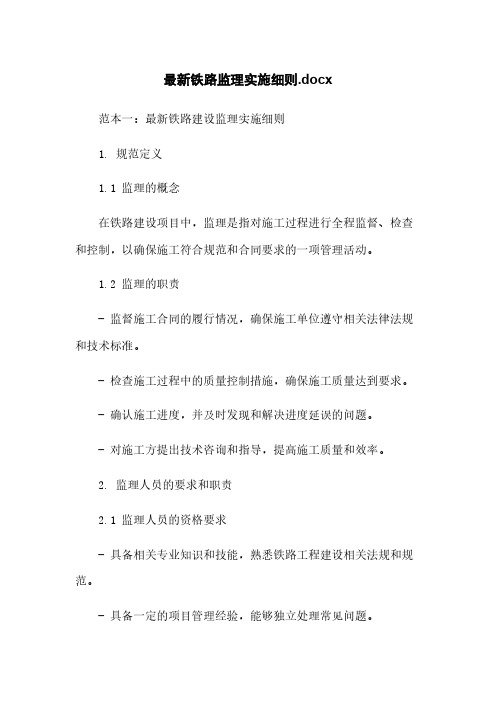 最新铁路监理实施细则.docx

范本一：最新铁路建设监理实施细则

1. 规范定义

1.1 监理的概念

在铁路建设项目中，监理是指对施工过程进行全程监督、检查和控制，以确保施工符合规范和合同要求的一项管理活动。

1.2 监理的职责

- 监督施工合同的履行情况，确保施工单位遵守相关法律法规和技术标准。

- 检查施工过程中的质量控制措施，确保施工质量达到要求。

- 确认施工进度，并及时发现和解决进度延误的问题。

- 对施工方提出技术咨询和指导，提高施工质量和效率。

2. 监理人员的要求和职责

2.1 监理人员的资格要求

- 具备相关专业知识和技能，熟悉铁路工程建设相关法规和规范。

- 具备一定的项目管理经验，能够独立处理常见问题。